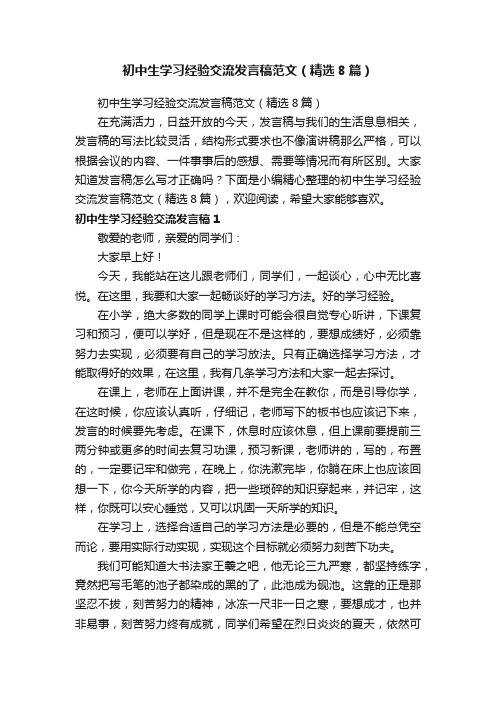 初中生学习经验交流发言稿范文（精选8篇）

初中生学习经验交流发言稿范文（精选8篇）

在充满活力，日益开放的今天，发言稿与我们的生活息息相关，发言稿的写法比较灵活，结构形式要求也不像演讲稿那么严格，可以根据会议的内容、一件事事后的感想、需要等情况而有所区别。大家知道发言稿怎么写才正确吗？下面是小编精心整理的初中生学习经验交流发言稿范文（精选8篇），欢迎阅读，希望大家能够喜欢。

初中生学习经验交流发言稿1

敬爱的老师，亲爱的同学们：

大家早上好！

今天，我能站在这儿跟老师们，同学们，一起谈心，心中无比喜悦。在这里，我要和大家一起畅谈好的学习方法。好的学习经验。

在小学，绝大多数的同学上课时可能会很自觉专心听讲，下课复习和预习，便可以学好，但是现在不是这样的，要想成绩好，必须靠努力去实现，必须要有自己的学习放法。只有正确选择学习方法，才能取得好的效果，在这里，我有几条学习方法和大家一起去探讨。

在课上，老师在上面讲课，并不是完全在教你，而是引导你学，在这时候，你应该认真听，仔细记，老师写下的板书也应该记下来，发言的时候要先考虑。在课下，休息时应该休息，但上课前要提前三两分钟或更多的时间去复习功课，预习新课，老师讲的，写的，布置的，一定要记牢和做完，在晚上，你洗漱完毕，你躺在床上也应该回想一下，你今天所学的内容，把一些琐碎的知识穿起来，并记牢，这样，你既可以安心睡觉，又可以巩固一天所学的知识。

在学习上，选择合适自己的学习方法是必要的，但是不能总凭空而论，要用实际行动实现，实现这个目标就必须努力刻苦下功夫。

我们可能知道大书法家王羲之吧，他无论三九严寒，都坚持练字，竟然把写毛笔的池子都染成的黑的了，此池成为砚池。这靠的正是那坚忍不拔，刻苦努力的精神，冰冻一尺非一日之寒，要想成才，也并非易事，刻苦努力终有成就，同学们希望在烈日炎炎的夏天，依然可